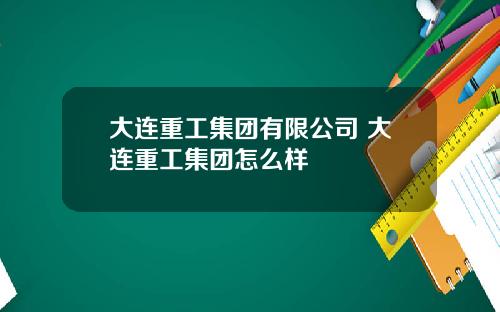 大连重工集团有限公司 大连重工集团怎么样